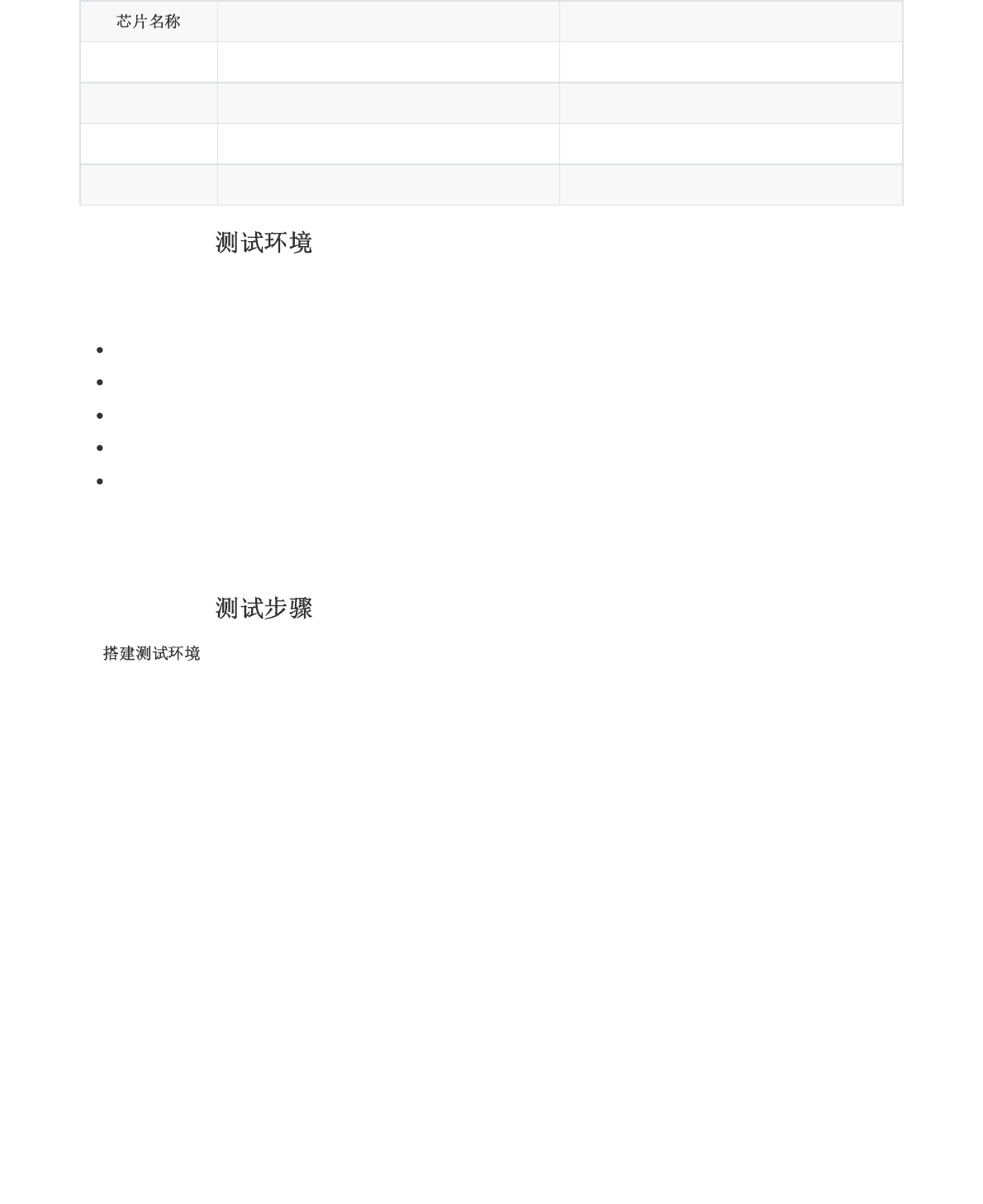 | 芯片名称 | | |
|---|---|---|
| | | |
| | | |
| | | |
| | | |

测试环境

•
•
•
•
•

测试步骤

搭建测试环境